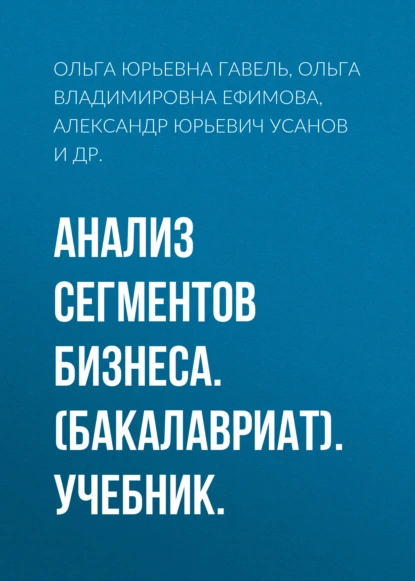 ОЛЬГА ЮРЬЕВНА ГАВЕЛЬ, ОЛЬГА ВЛАДИМИРОВНА ЕФИМОВА, АЛЕКСАНДР ЮРЬЕВИЧ УСАНОВ И ДР.

АНАЛИЗ СЕГМЕНТОВ БИЗНЕСА. (БАКАЛАВРИАТ). УЧЕБНИК.